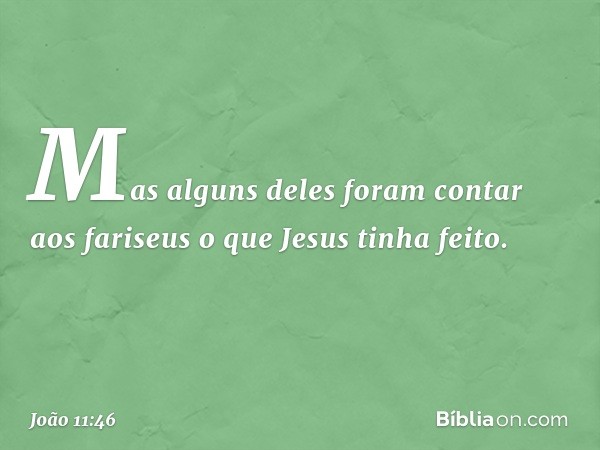 Mas alguns deles foram contar aos fariseus o que Jesus tinha feito.

João 11:46

Bíbliaon.com